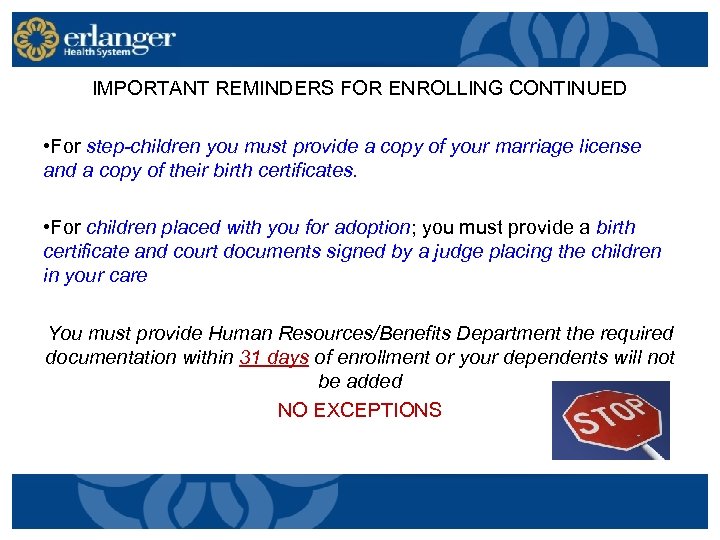 erlanger
Health System

IMPORTANT REMINDERS FOR ENROLLING CONTINUED

•For step-children you must provide a copy of your marriage license and a copy of their birth certificates.

•For children placed with you for adoption; you must provide a birth certificate and court documents signed by a judge placing the children in your care

You must provide Human Resources/Benefits Department the required documentation within 31 days of enrollment or your dependents will not be added

NO EXCEPTIONS

STOP